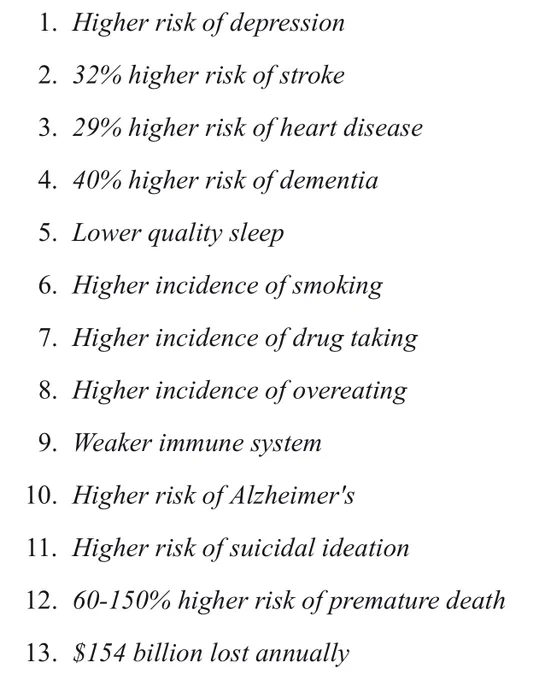 1. Higher risk of depression
2. 32% higher risk of stroke
3. 29% higher risk of heart disease
4. 40% higher risk of dementia
5. Lower quality sleep
6. Higher incidence of smoking
7. Higher incidence of drug taking
8. Higher incidence of overeating
9. Weaker immune system
10. Higher risk of Alzheimer's
11. Higher risk of suicidal ideation
12. 60-150% higher risk of premature death
13. \$154 billion lost annually